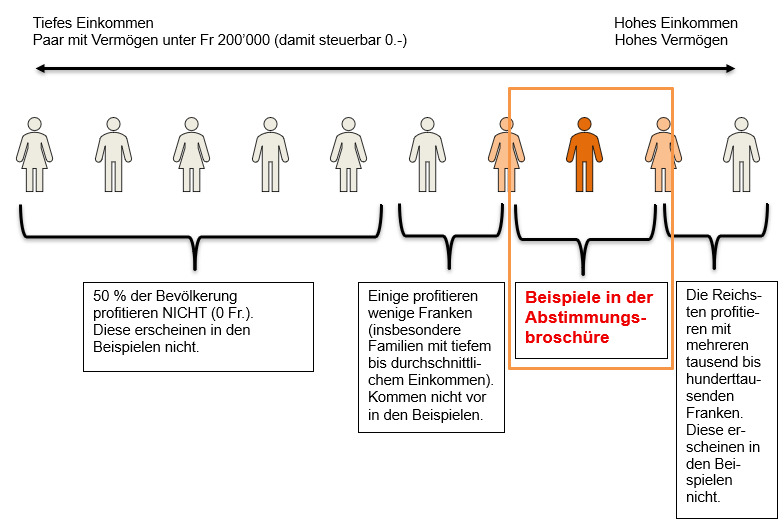 Tiefes Einkommen
Paar mit Vermögen unter Fr 200'000 (damit steuerbar 0.-)

Hohes Einkommen
Hohes Vermögen

50 % der Bevölkerung profitieren NICHT (0 Fr.). Diese erscheinen in den Beispielen nicht.

Einige profitieren wenige Franken (insbesondere Familien mit tiefem bis durchschnittlichem Einkommen). Kommen nicht vor in den Beispielen.

Beispiele in der Abstimmungsbroschüre

Die Reichsten profitieren mit mehreren tausend bis hunderttausenden Franken. Diese erscheinen in den Beispielen nicht.